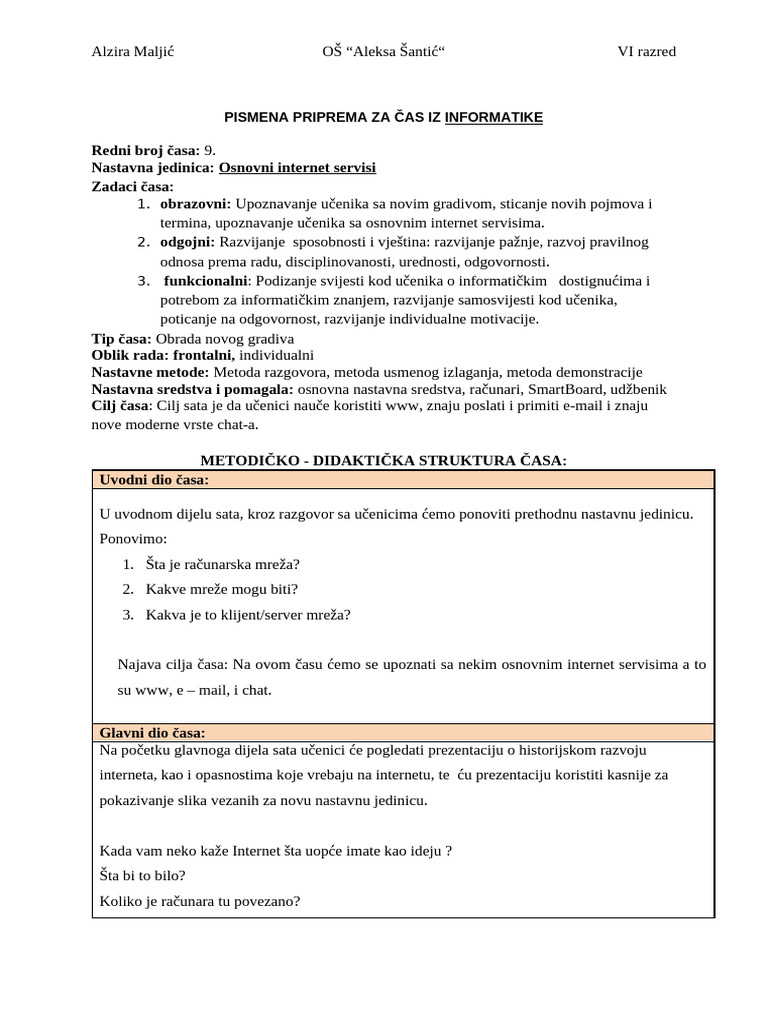 Alzira Maljić OŠ “Aleksa Šantić“ VI razred

PISMENA PRIPREMA ZA ČAS IZ INFORMATIKE

Redni broj časa: 9.
Nastavna jedinica: Osnovni internet servisi
Zadaci časa:
1. obrazovni: Upoznavanje učenika sa novim gradivom, sticanje novih pojmova i termina, upoznavanje učenika sa osnovnim internet servisima.
2. odgojni: Razvijanje sposobnosti i vještina: razvijanje pažnje, razvoj pravilnog odnosa prema radu, disciplinovanosti, urednosti, odgovornosti.
3. funkcionalni: Podizanje svijesti kod učenika o informatičkim dostignućima i potrebom za informatičkim znanjem, razvijanje samosvijesti kod učenika, poticanje na odgovornost, razvijanje individualne motivacije.
Tip časa: Obrada novog gradiva
Oblik rada: frontalni, individualni
Nastavne metode: Metoda razgovora, metoda usmenog izlaganja, metoda demonstracije
Nastavna sredstva i pomagala: osnovna nastavna sredstva, računari, SmartBoard, udžbenik
Cilj časa: Cilj sata je da učenici nauče koristiti www, znaju poslati i primiti e-mail i znaju nove moderne vrste chat-a.

METODIČKO - DIDAKTIČKA STRUKTURA ČASA:

Uvodni dio časa:

U uvodnom dijelu sata, kroz razgovor sa učenicima ćemo ponoviti prethodnu nastavnu jedinicu.
Ponovimo:
1. Šta je računarska mreža?
2. Kakve mreže mogu biti?
3. Kakva je to klijent/server mreža?

Najava cilja časa: Na ovom času ćemo se upoznati sa nekim osnovnim internet servisima a to su www, e – mail, i chat.

Glavni dio časa:

Na početku glavnoga dijela sata učenici će pogledati prezentaciju o historijskom razvoju interneta, kao i opasnostima koje vrebaju na internetu, te ću prezentaciju koristiti kasnije za pokazivanje slika vezanih za novu nastavnu jedinicu.

Kada vam neko kaže Internet šta uopće imate kao ideju ?
Šta bi to bilo?
Koliko je računara tu povezano?